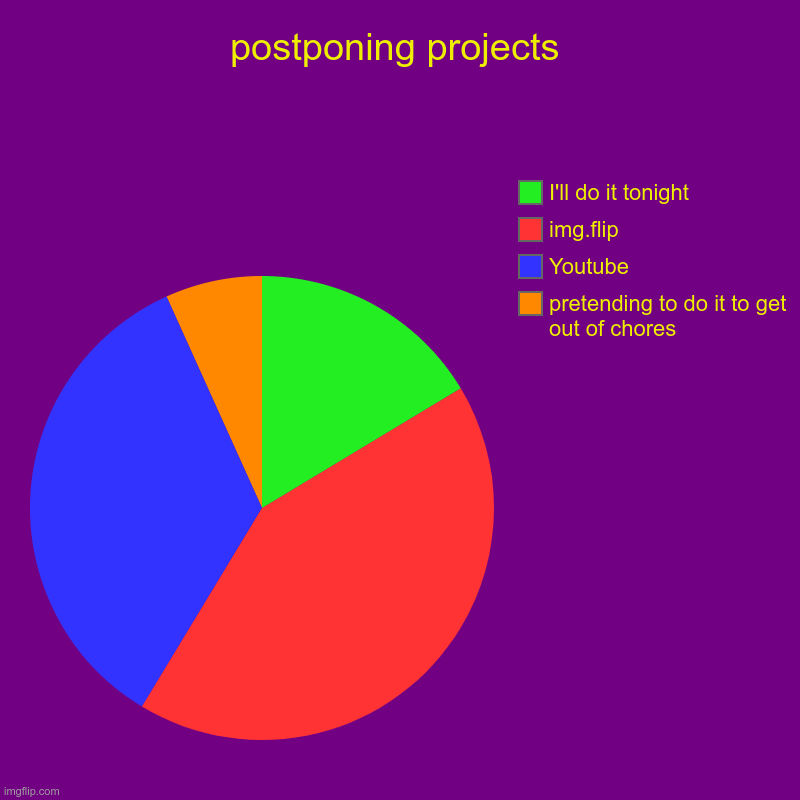 postponing projects

I'll do it tonight
img.flip
Youtube
pretending to do it to get out of chores

imgflip.com